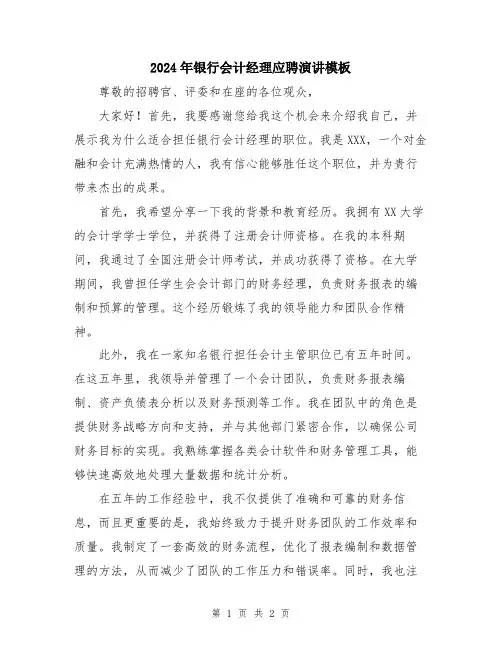 2024年银行会计经理应聘演讲模板

尊敬的招聘官、评委和在座的各位观众，

大家好！首先，我要感谢您给我这个机会来介绍我自己，并展示我为什么适合担任银行会计经理的职位。我是XXX，一个对金融和会计充满热情的人，我有信心能够胜任这个职位，并为贵行带来杰出的成果。

首先，我希望分享一下我的背景和教育经历。我拥有XX大学的会计学学士学位，并获得了注册会计师资格。在我的本科期间，我通过了全国注册会计师考试，并成功获得了资格。在大学期间，我曾担任学生会会计部门的财务经理，负责财务报表的编制和预算的管理。这个经历锻炼了我的领导能力和团队合作精神。

此外，我在一家知名银行担任会计主管职位已有五年时间。在这五年里，我领导并管理了一个会计团队，负责财务报表编制、资产负债表分析以及财务预测等工作。我在团队中的角色是提供财务战略方向和支持，并与其他部门紧密合作，以确保公司财务目标的实现。我熟练掌握各类会计软件和财务管理工具，能够快速高效地处理大量数据和统计分析。

在五年的工作经验中，我不仅提供了准确和可靠的财务信息，而且更重要的是，我始终致力于提升财务团队的工作效率和质量。我制定了一套高效的财务流程，优化了报表编制和数据管理的方法，从而减少了团队的工作压力和错误率。同时，我也注

第 1 页 共 2 页